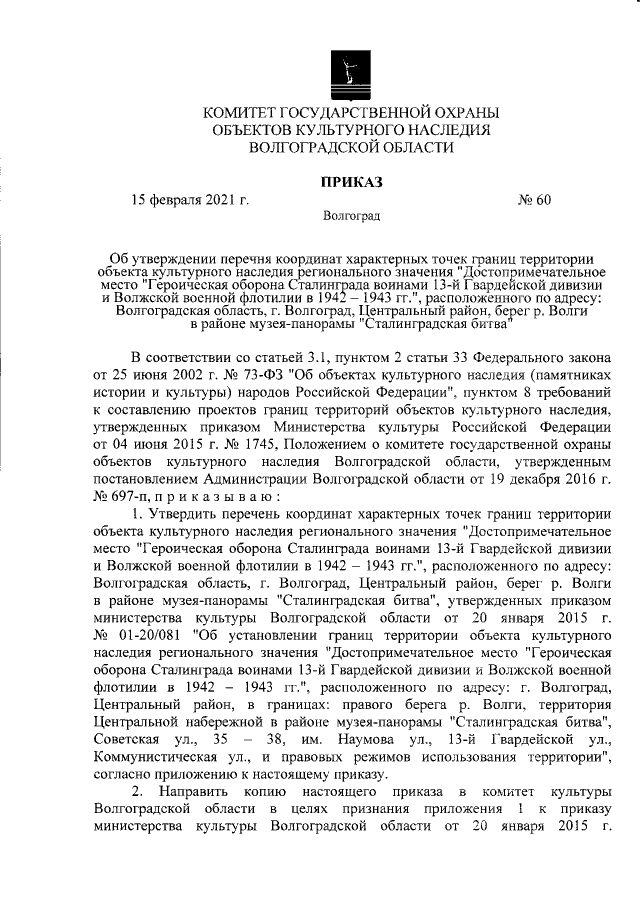 КОМИТЕТ ГОСУДАРСТВЕННОЙ ОХРАНЫ
ОБЪЕКТОВ КУЛЬТУРНОГО НАСЛЕДИЯ
ВОЛГОГРАДСКОЙ ОБЛАСТИ

ПРИКАЗ

15 февраля 2021 г. № 60

Волгоград

Об утверждении перечня координат характерных точек границ территории объекта культурного наследия регионального значения "Достопримечательное место "Героическая оборона Сталинграда воинами 13-й Гвардейской дивизии и Волжской военной флотилии в 1942 – 1943 гг.", расположенного по адресу: Волгоградская область, г. Волгоград, Центральный район, берег р. Волги в районе музея-панорамы "Сталинградская битва"

В соответствии со статьей 3.1, пунктом 2 статьи 33 Федерального закона от 25 июня 2002 г. № 73-ФЗ "Об объектах культурного наследия (памятниках истории и культуры) народов Российской Федерации", пунктом 8 требований к составлению проектов границ территорий объектов культурного наследия, утвержденных приказом Министерства культуры Российской Федерации от 04 июня 2015 г. № 1745, Положением о комитете государственной охраны объектов культурного наследия Волгоградской области, утвержденным постановлением Администрации Волгоградской области от 19 декабря 2016 г. № 697-п, п р и к а з ы в а ю :

1. Утвердить перечень координат характерных точек границ территории объекта культурного наследия регионального значения "Достопримечательное место "Героическая оборона Сталинграда воинами 13-й Гвардейской дивизии и Волжской военной флотилии в 1942 – 1943 гг.", расположенного по адресу: Волгоградская область, г. Волгоград, Центральный район, берег р. Волги в районе музея-панорамы "Сталинградская битва", утвержденных приказом министерства культуры Волгоградской области от 20 января 2015 г. № 01-20/081 "Об установлении границ территории объекта культурного наследия регионального значения "Достопримечательное место "Героическая оборона Сталинграда воинами 13-й Гвардейской дивизии и Волжской военной флотилии в 1942 – 1943 гг.", расположенного по адресу: г. Волгоград, Центральный район, в границах: правого берега р. Волги, территория Центральной набережной в районе музея-панорамы "Сталинградская битва", Советская ул., 35 – 38, им. Наумова ул., 13-й Гвардейской ул., Коммунистическая ул., и правовых режимов использования территории", согласно приложению к настоящему приказу.

2. Направить копию настоящего приказа в комитет культуры Волгоградской области в целях признания приложения 1 к приказу министерства культуры Волгоградской области от 20 января 2015 г.